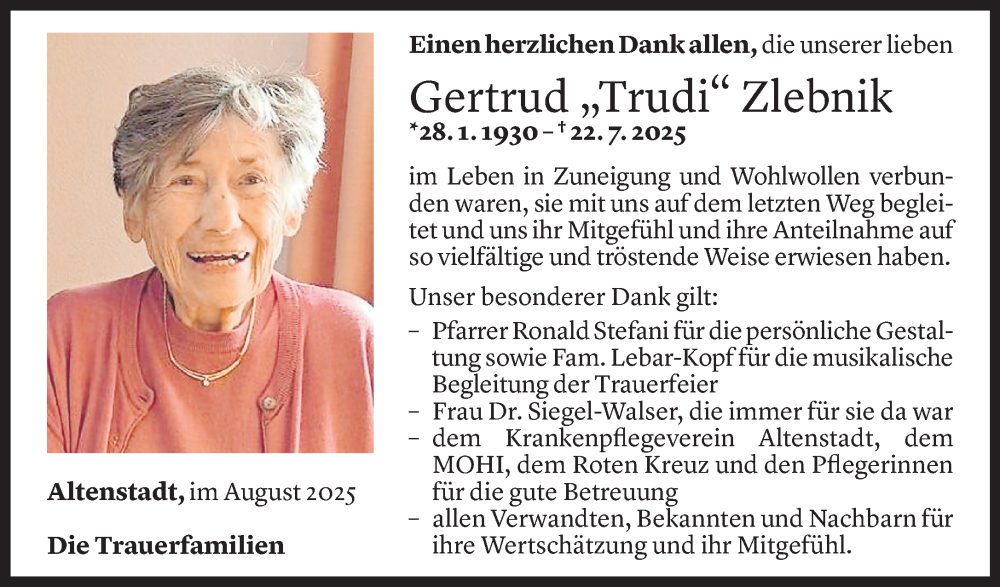 Einen herzlichen Dank allen, die unserer lieben

Gertrud „Trudi“ Zlebnik
*28. 1. 1930 – † 22. 7. 2025

im Leben in Zuneigung und Wohlwollen verbunden waren, sie mit uns auf dem letzten Weg begleitet und uns ihr Mitgefühl und ihre Anteilnahme auf so vielfältige und tröstende Weise erwiesen haben.

Unser besonderer Dank gilt:
– Pfarrer Ronald Stefani für die persönliche Gestaltung sowie Fam. Lebar-Kopf für die musikalische Begleitung der Trauerfeier
– Frau Dr. Siegel-Walser, die immer für sie da war
– dem Krankenpflegeverein Altenstadt, dem MOHI, dem Roten Kreuz und den Pflegerinnen für die gute Betreuung
– allen Verwandten, Bekannten und Nachbarn für ihre Wertschätzung und ihr Mitgefühl.

Altenstadt, im August 2025

Die Trauerfamilien